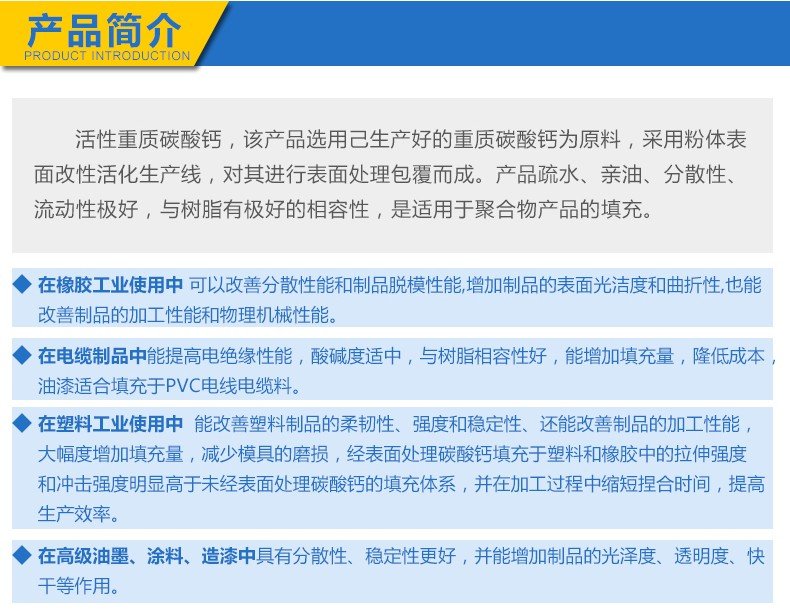 产品简介
PRODUCT INTRODUCTION

活性重质碳酸钙，该产品选用己生产好的重质碳酸钙为原料，采用粉体表面改性活化生产线，对其进行表面处理包覆而成。产品疏水、亲油、分散性、流动性极好，与树脂有极好的相容性，是适用于聚合物产品的填充。

◆ 在橡胶工业使用中 可以改善分散性能和制品脱模性能,增加制品的表面光洁度和曲折性,也能改善制品的加工性能和物理机械性能。

◆ 在电缆制品中能提高电绝缘性能，酸碱度适中，与树脂相容性好，能增加填充量，隆低成本，油漆适合填充于PVC电线电缆料。

◆ 在塑料工业使用中 能改善塑料制品的柔韧性、强度和稳定性、还能改善制品的加工性能，大幅度增加填充量，减少模具的磨损，经表面处理碳酸钙填充于塑料和橡胶中的拉伸强度和冲击强度明显高于未经表面处理碳酸钙的填充体系，并在加工过程中缩短捏合时间，提高生产效率。

◆ 在高级油墨、涂料、造漆中具有分散性、稳定性更好，并能增加制品的光泽度、透明度、快干等作用。